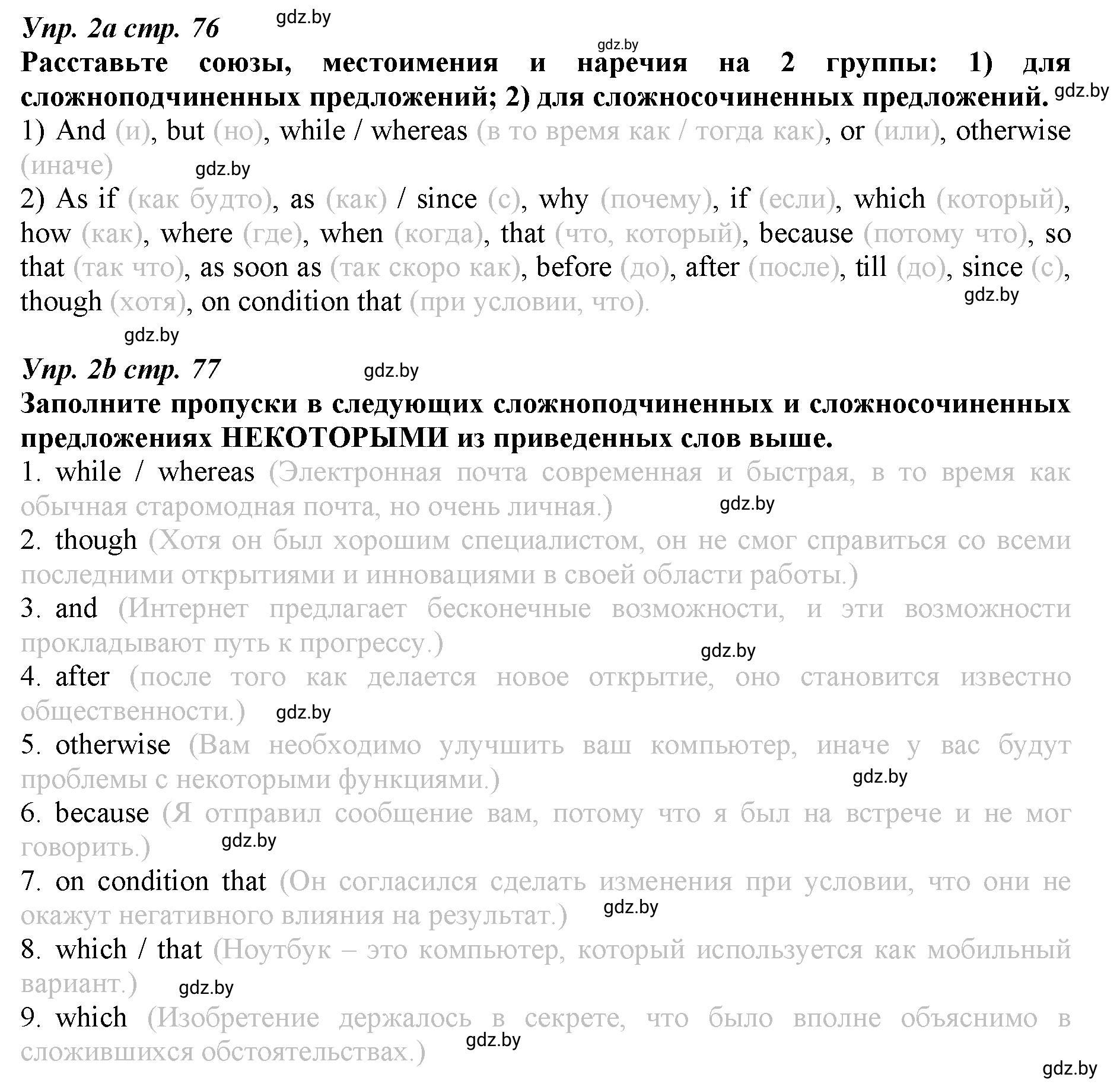 Упр. 2a стр. 76 gdz.by

gdz.by

Расставьте союзы, местоимения и наречия на 2 группы: 1) для сложноподчиненных предложений; 2) для сложносочиненных предложений. gdz.by

1) And (и), but (но), while / whereas (в то время как / тогда как), or (или), otherwise (иначе) gdz.by

2) As if (как будто), as (как) / since (с), why (почему), if (если), which (который), how (как), where (где), when (когда), that (что, который), because (потому что), so that (так что), as soon as (так скоро как), before (до), after (после), till (до), since (с), though (хотя), on condition that (при условии, что). gdz.by

gdz.by

Упр. 2b стр. 77 gdz.by

Заполните пропуски в следующих сложноподчиненных и сложносочиненных предложениях НЕКОТОРЫМИ из приведенных слов выше.

1. while / whereas (Электронная почта современная и быстрая, в то время как обычная старомодная почта, но очень личная.) gdz.by

2. though (Хотя он был хорошим специалистом, он не смог справиться со всеми последними открытиями и инновациями в своей области работы.)

3. and (Интернет предлагает бесконечные возможности, и эти возможности прокладывают путь к прогрессу.) gdz.by

4. after (после того как делается новое открытие, оно становится известно общественности.) gdz.by

5. otherwise (Вам необходимо улучшить ваш компьютер, иначе у вас будут проблемы с некоторыми функциями.) gdz.by

6. because (Я отправил сообщение вам, потому что я был на встрече и не мог говорить.) gdz.by

7. on condition that (Он согласился сделать изменения при условии, что они не окажут негативного влияния на результат.) gdz.by

8. which / that (Ноутбук – это компьютер, который используется как мобильный вариант.) gdz.by

9. which (Изобретение держалось в секрете, что было вполне объяснимо в сложившихся обстоятельствах.) gdz.by

gdz.by